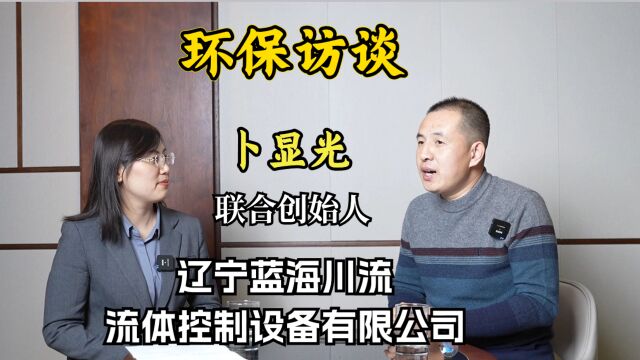 环保访谈

卜显光

联合创始人

辽宁蓝海川流
流体控制设备有限公司